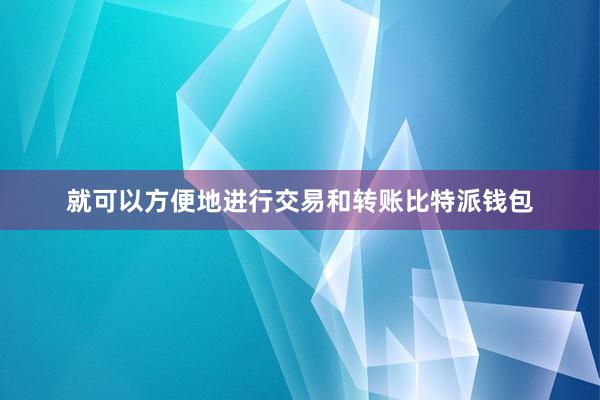 就可以方便地进行交易和转账比特派钱包